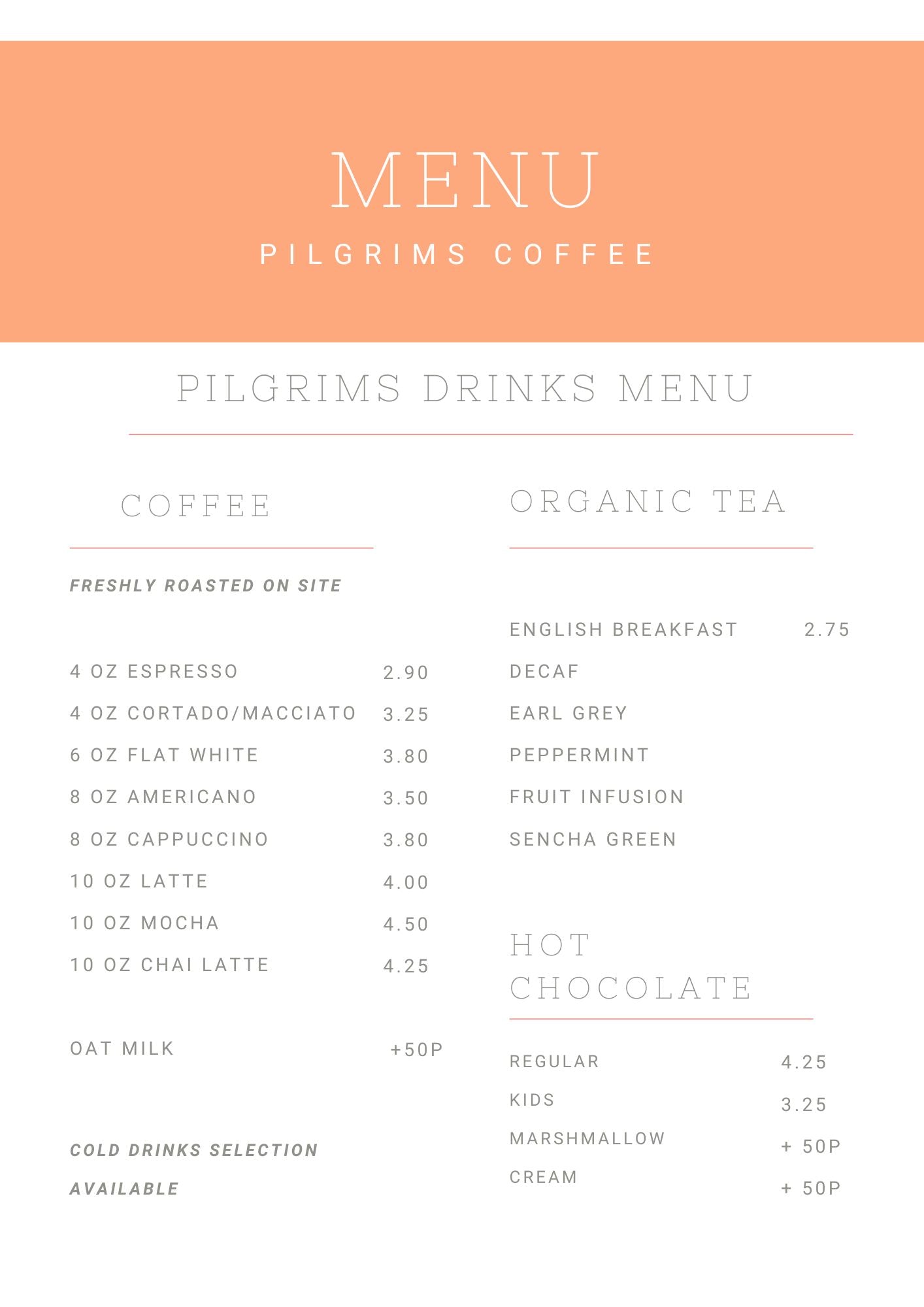 MENU

PILGRIMS COFFEE

PILGRIMS DRINKS MENU

COFFEE

FRESHLY ROASTED ON SITE

4 OZ ESPRESSO 2.90
4 OZ CORTADO/MACCIATO 3.25
6 OZ FLAT WHITE 3.80
8 OZ AMERICANO 3.50
8 OZ CAPPUCCINO 3.80
10 OZ LATTE 4.00
10 OZ MOCHA 4.50
10 OZ CHAI LATTE 4.25

OAT MILK +50P

COLD DRINKS SELECTION AVAILABLE

ORGANIC TEA

ENGLISH BREAKFAST 2.75
DECAF
EARL GREY
PEPPERMINT
FRUIT INFUSION
SENCHA GREEN

HOT CHOCOLATE

REGULAR 4.25
KIDS 3.25
MARSHMALLOW + 50P
CREAM + 50P